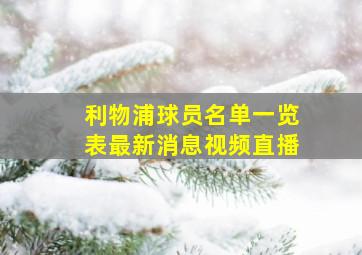 利物浦球员名单一览表最新消息视频直播